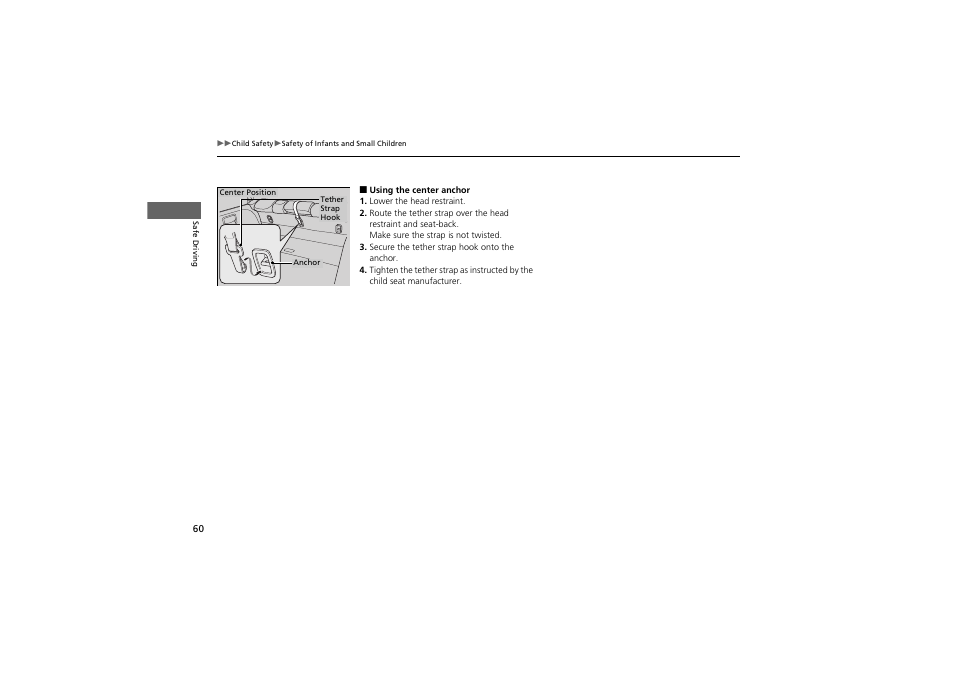 ▶▶Child Safety▶Safety of Infants and Small Children

Safe Driving

Center Position
Tether Strap Hook
Anchor

■ Using the center anchor
1. Lower the head restraint.
2. Route the tether strap over the head restraint and seat-back.
Make sure the strap is not twisted.
3. Secure the tether strap hook onto the anchor.
4. Tighten the tether strap as instructed by the child seat manufacturer.

60